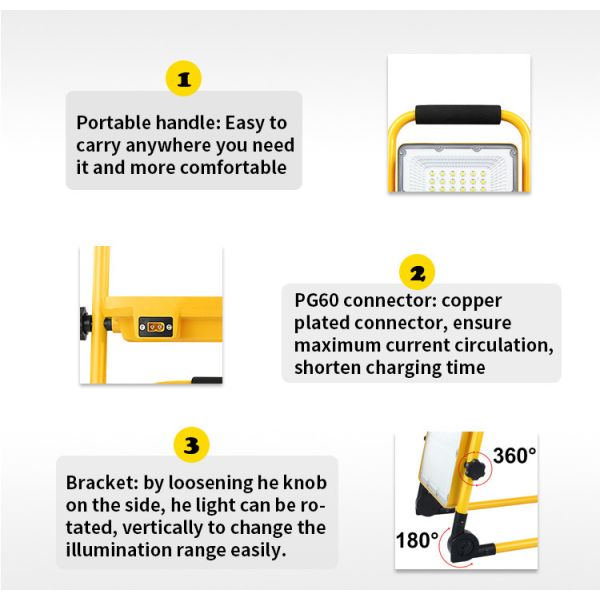 1

Portable handle: Easy to carry anywhere you need it and more comfortable

2

PG60 connector: copper plated connector, ensure maximum current circulation, shorten charging time

3

Bracket: by loosening he knob on the side, he light can be rotated, vertically to change the illumination range easily.

360°

180°